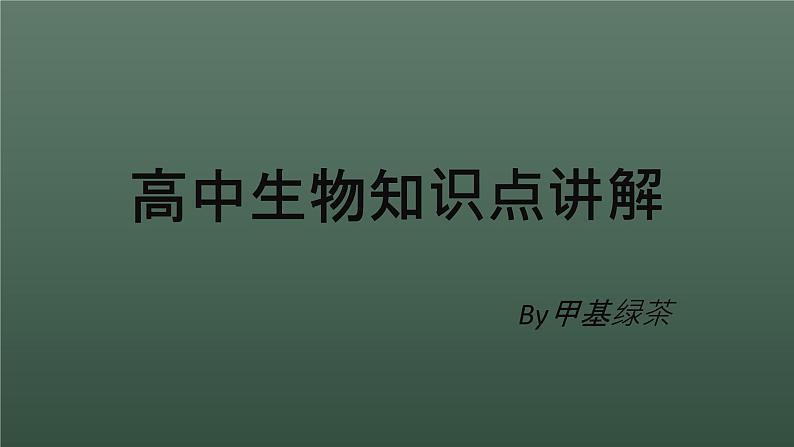 高中生物知识点讲解

By 甲基绿茶